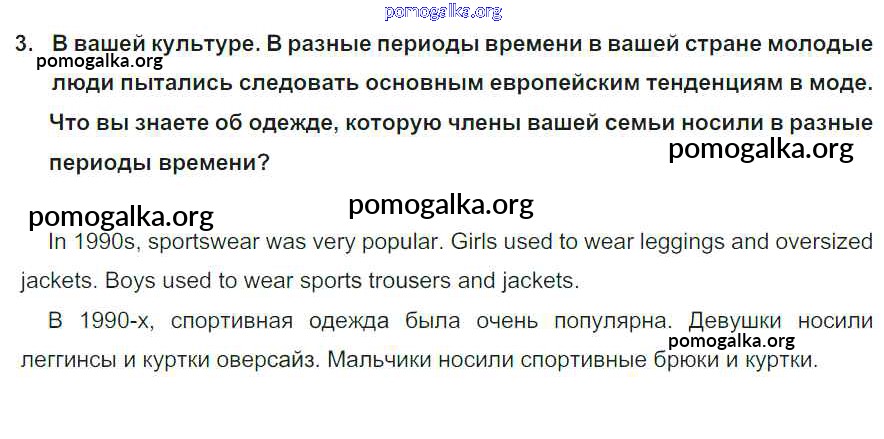 3. В вашей культуре. В разные периоды времени в вашей стране молодые люди пытались следовать основным европейским тенденциям в моде. Что вы знаете об одежде, которую члены вашей семьи носили в разные периоды времени?

In 1990s, sportswear was very popular. Girls used to wear leggings and oversized jackets. Boys used to wear sports trousers and jackets.

В 1990-х, спортивная одежда была очень популярна. Девушки носили леггинсы и куртки оверсайз. Мальчики носили спортивные брюки и куртки.

pomogalka.org